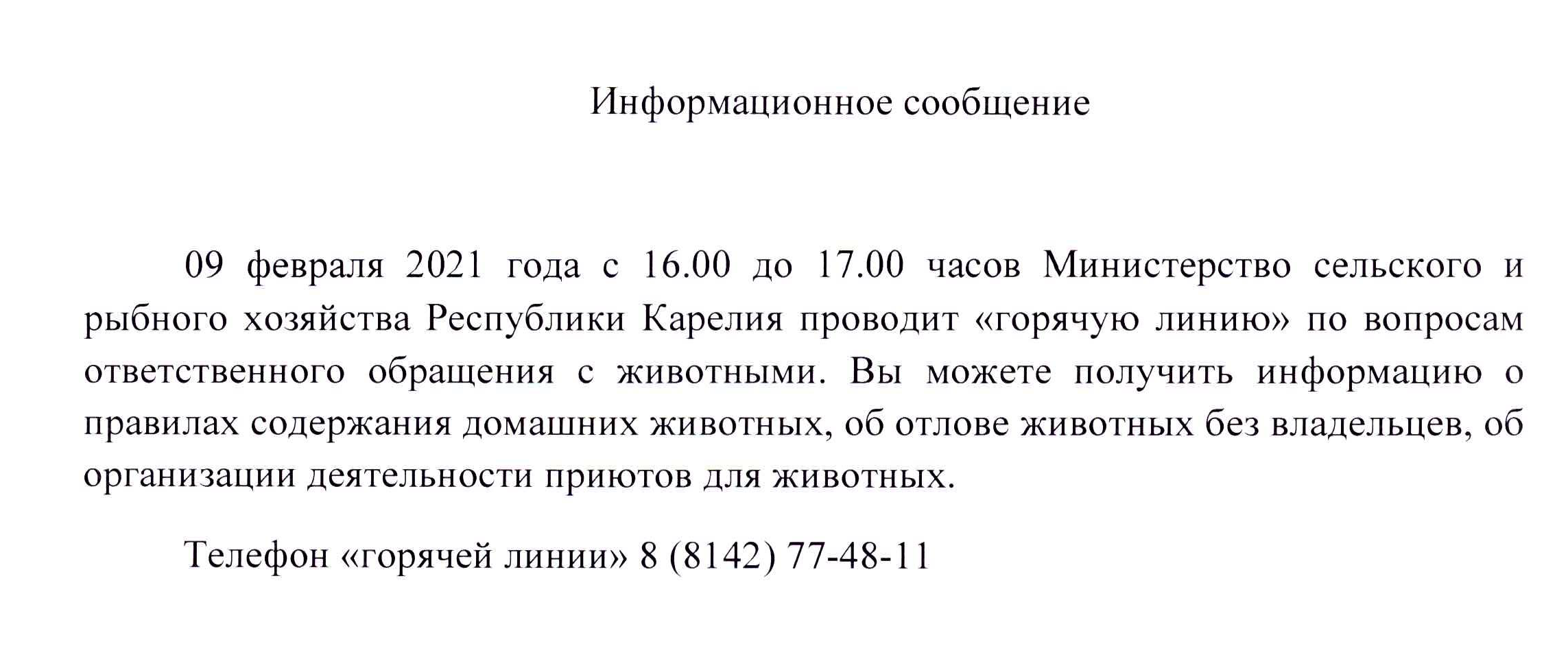 Информационное сообщение

09 февраля 2021 года с 16.00 до 17.00 часов Министерство сельского и рыбного хозяйства Республики Карелия проводит «горячую линию» по вопросам ответственного обращения с животными. Вы можете получить информацию о правилах содержания домашних животных, об отлове животных без владельцев, об организации деятельности приютов для животных.

Телефон «горячей линии» 8 (8142) 77-48-11